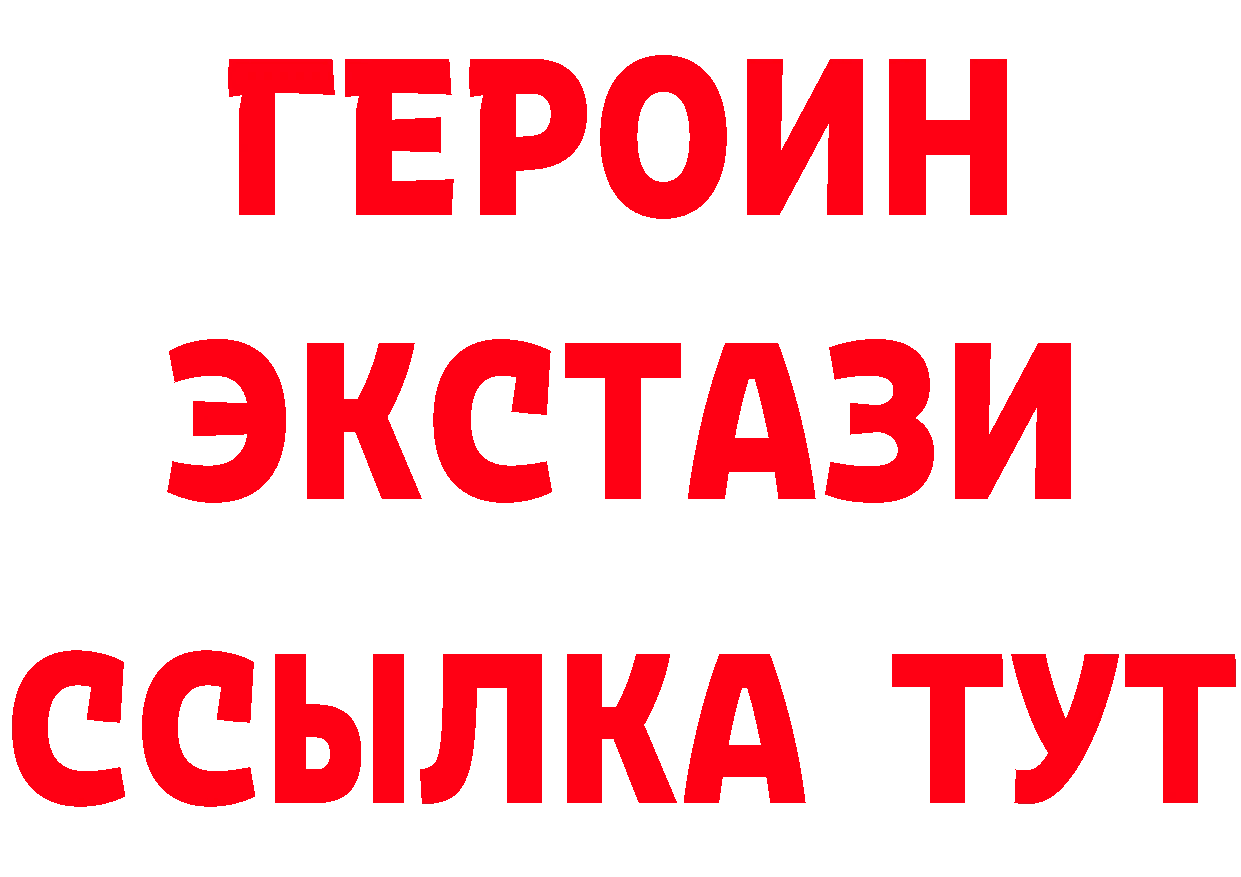 ГЕРОИН
ЭКСТАЗИ
ССЫЛКА ТУТ